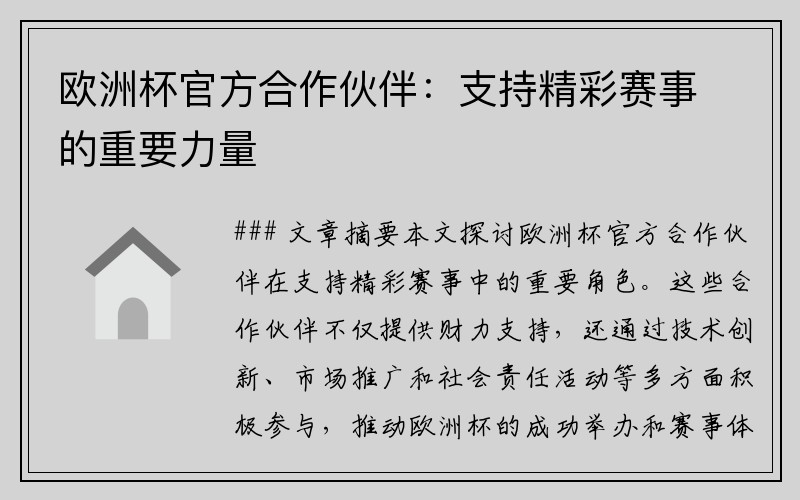 欧洲杯官方合作伙伴：支持精彩赛事的重要力量

### 文章摘要本文探讨欧洲杯官方合作伙伴在支持精彩赛事中的重要角色。这些合作伙伴不仅提供财力支持，还通过技术创新、市场推广和社会责任活动等多方面积极参与，推动欧洲杯的成功举办和赛事体